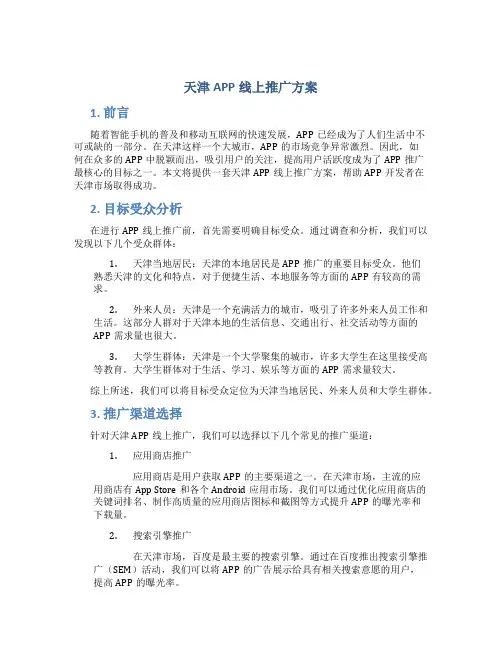 天津 APP 线上推广方案

1. 前言

随着智能手机的普及和移动互联网的快速发展，APP 已经成为了人们生活中不可或缺的一部分。在天津这样一个大城市，APP 的市场竞争异常激烈。因此，如何在众多的 APP 中脱颖而出，吸引用户的关注，提高用户活跃度成为了 APP 推广最核心的目标之一。本文将提供一套天津 APP 线上推广方案，帮助 APP 开发者在天津市场取得成功。

2. 目标受众分析

在进行 APP 线上推广前，首先需要明确目标受众。通过调查和分析，我们可以发现以下几个受众群体：

1. 天津当地居民：天津的本地居民是 APP 推广的重要目标受众。他们熟悉天津的文化和特点，对于便捷生活、本地服务等方面的 APP 有较高的需求。

2. 外来人员：天津是一个充满活力的城市，吸引了许多外来人员工作和生活。这部分人群对于天津本地的生活信息、交通出行、社交活动等方面的 APP 需求量也很大。

3. 大学生群体：天津是一个大学聚集的城市，许多大学生在这里接受高等教育。大学生群体对于生活、学习、娱乐等方面的 APP 需求量较大。

综上所述，我们可以将目标受众定位为天津当地居民、外来人员和大学生群体。

3. 推广渠道选择

针对天津 APP 线上推广，我们可以选择以下几个常见的推广渠道：

1. 应用商店推广

应用商店是用户获取 APP 的主要渠道之一。在天津市场，主流的应用商店有 App Store 和各个 Android 应用市场。我们可以通过优化应用商店的关键词排名、制作高质量的应用商店图标和截图等方式提升 APP 的曝光率和下载量。

2. 搜索引擎推广

在天津市场，百度是最主要的搜索引擎。通过在百度推出搜索引擎推广（SEM）活动，我们可以将 APP 的广告展示给具有相关搜索意愿的用户，提高 APP 的曝光率。